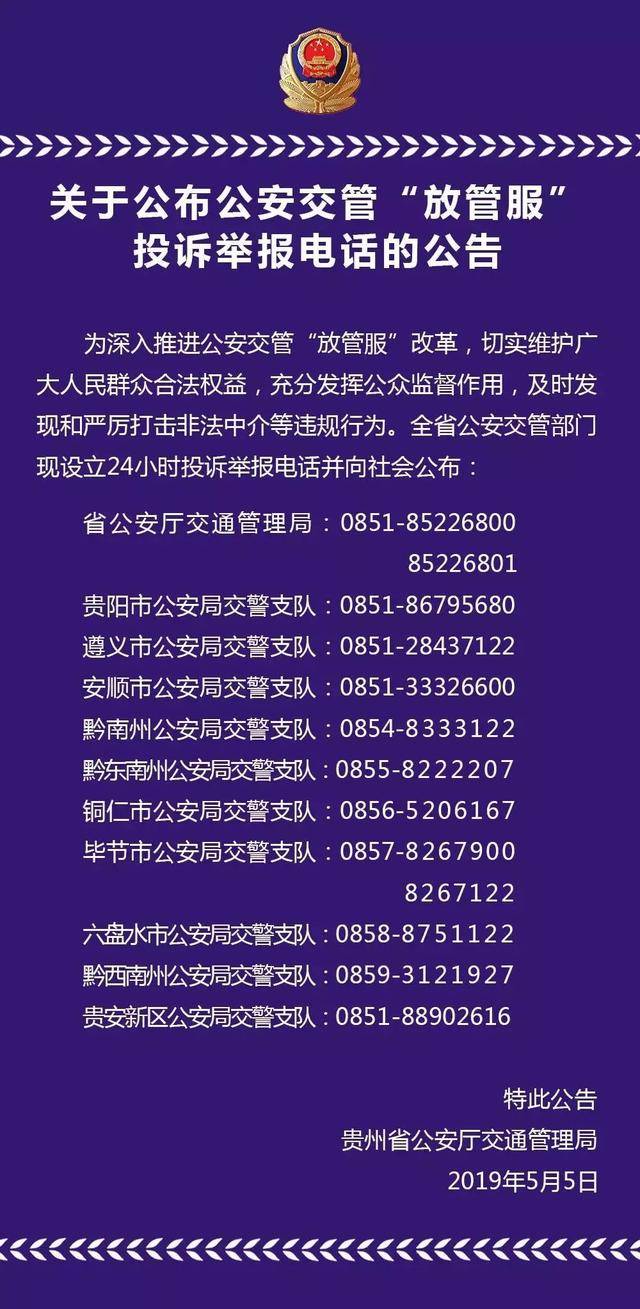 关于公布公安交管“放管服”投诉举报电话的公告

为深入推进公安交管“放管服”改革，切实维护广大人民群众合法权益，充分发挥公众监督作用，及时发现和严厉打击非法中介等违规行为。全省公安交管部门现设立24小时投诉举报电话并向社会公布：

省公安厅交通管理局：0851-85226800
85226801
贵阳市公安局交警支队：0851-86795680
遵义市公安局交警支队：0851-28437122
安顺市公安局交警支队：0851-33326600
黔南州公安局交警支队：0854-8333122
黔东南州公安局交警支队：0855-8222207
铜仁市公安局交警支队：0856-5206167
毕节市公安局交警支队：0857-8267900
8267122
六盘水市公安局交警支队：0858-8751122
黔西南州公安局交警支队：0859-3121927
贵安新区公安局交警支队：0851-88902616

特此公告
贵州省公安厅交通管理局
2019年5月5日